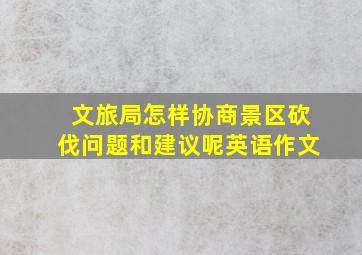 文旅局怎样协商景区砍伐问题和建议呢英语作文